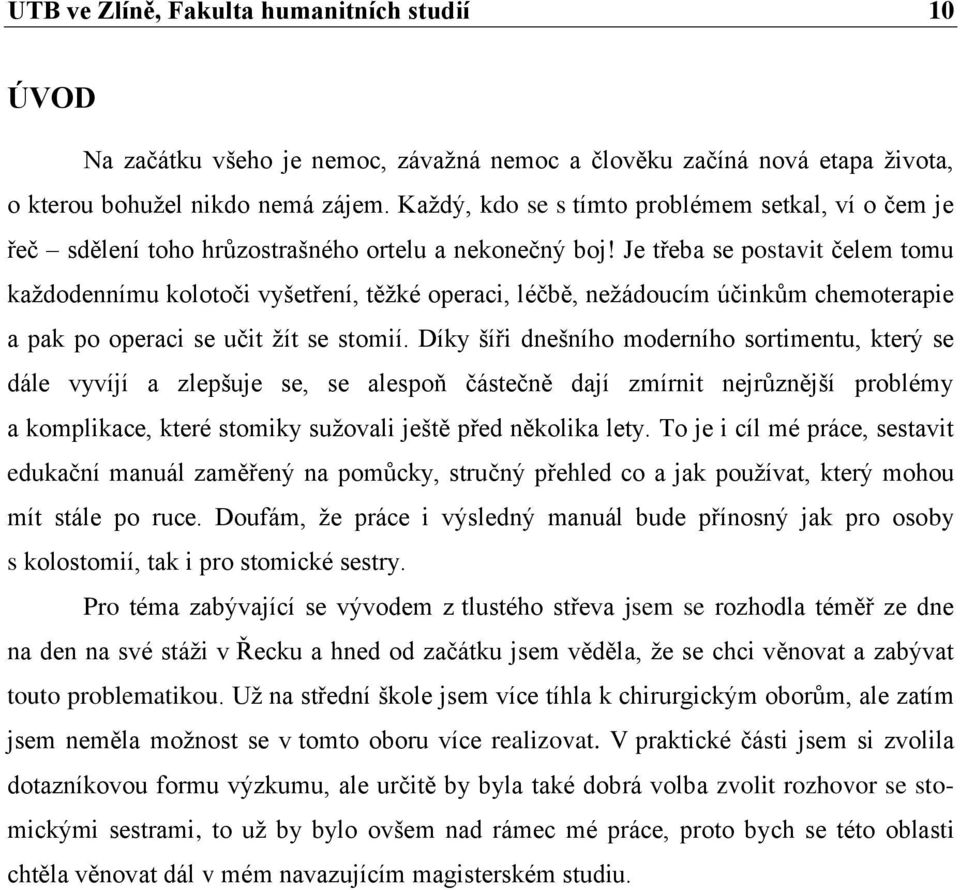 UTB ve Zlíně, Fakulta humanitních studií 10

ÚVOD

Na začátku všeho je nemoc, závažná nemoc a člověku začíná nová etapa života, o kterou bohužel nikdo nemá zájem. Každý, kdo se s tímto problémem setkal, ví o čem je řeč – sdělení toho hrůzostrašného ortelu a nekonečný boj! Je třeba se postavit čelem tomu každodennímu kolotoči vyšetření, těžké operaci, léčbě, nežádoucím účinkům chemoterapie a pak po operaci se učit žít se stomií. Díky šíři dnešního moderního sortimentu, který se dále vyvíjí a zlepšuje se, se alespoň částečně dají zmírnit nejrůznější problémy a komplikace, které stomiky sužovali ještě před několika lety. To je i cíl mé práce, sestavit edukační manuál zaměřený na pomůcky, stručný přehled co a jak používat, který mohou mít stále po ruce. Doufám, že práce i výsledný manuál bude přínosný jak pro osoby s kolostomií, tak i pro stomické sestry.

Pro téma zabývající se vývodem z tlustého střeva jsem se rozhodla téměř ze dne na den na své stáži v Řecku a hned od začátku jsem věděla, že se chci věnovat a zabývat touto problematikou. Už na střední škole jsem více tíhla k chirurgickým oborům, ale zatím jsem neměla možnost se v tomto oboru více realizovat. V praktické části jsem si zvolila dotazníkovou formu výzkumu, ale určitě by byla také dobrá volba zvolit rozhovor se stomickými sestrami, to už by bylo ovšem nad rámec mé práce, proto bych se této oblasti chtěla věnovat dál v mém navazujícím magisterském studiu.